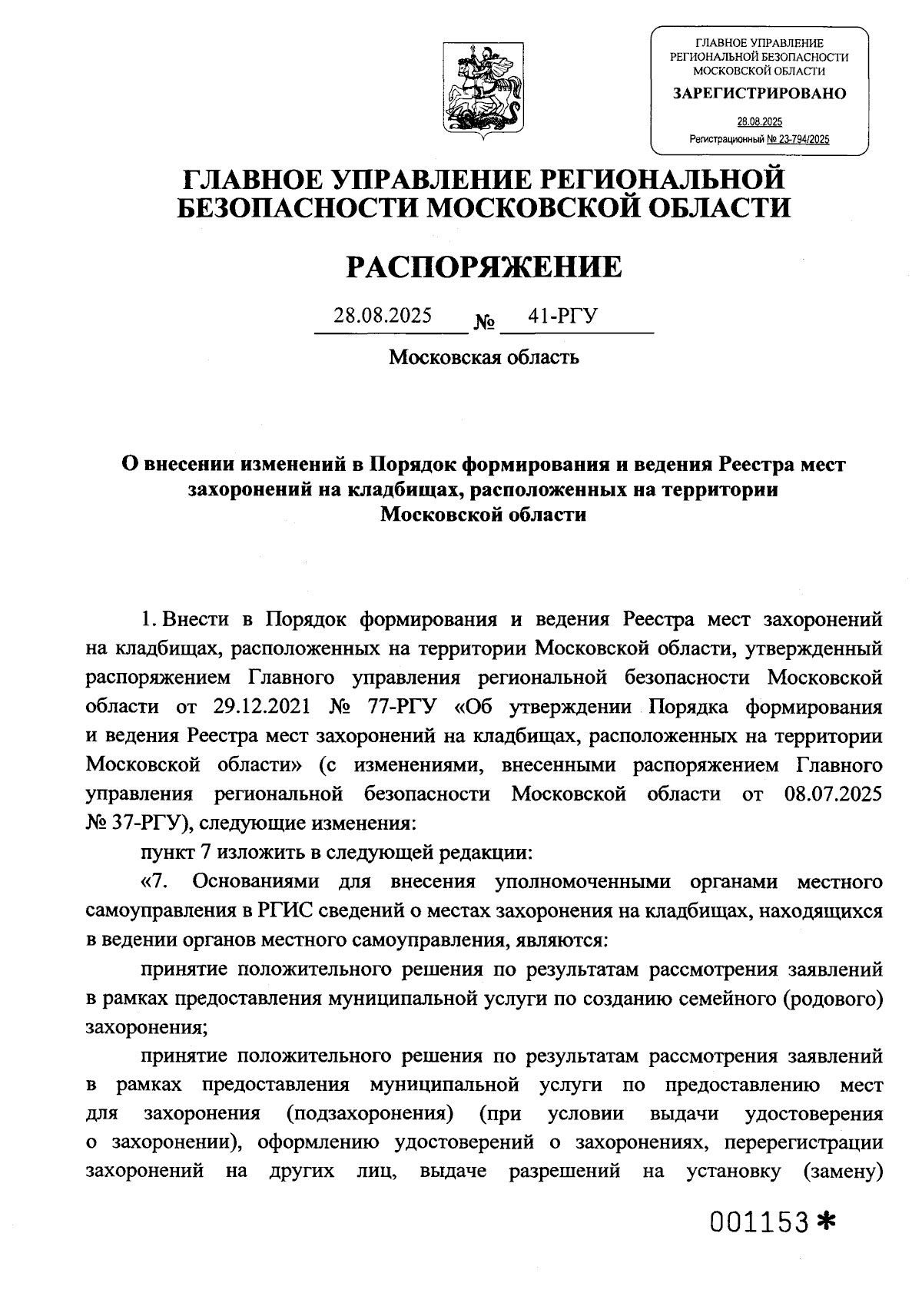 ГЛАВНОЕ УПРАВЛЕНИЕ РЕГИОНАЛЬНОЙ БЕЗОПАСНОСТИ МОСКОВСКОЙ ОБЛАСТИ
ЗАРЕГИСТРИРОВАНО
28.08.2025
Регистрационный № 23-794/2025

ГЛАВНОЕ УПРАВЛЕНИЕ РЕГИОНАЛЬНОЙ БЕЗОПАСНОСТИ МОСКОВСКОЙ ОБЛАСТИ

РАСПОРЯЖЕНИЕ

28.08.2025 № 41-РГУ

Московская область

О внесении изменений в Порядок формирования и ведения Реестра мест захоронений на кладбищах, расположенных на территории Московской области

1. Внести в Порядок формирования и ведения Реестра мест захоронений на кладбищах, расположенных на территории Московской области, утвержденный распоряжением Главного управления региональной безопасности Московской области от 29.12.2021 № 77-РГУ «Об утверждении Порядка формирования и ведения Реестра мест захоронений на кладбищах, расположенных на территории Московской области» (с изменениями, внесенными распоряжением Главного управления региональной безопасности Московской области от 08.07.2025 № 37-РГУ), следующие изменения:

пункт 7 изложить в следующей редакции:

«7. Основаниями для внесения уполномоченными органами местного самоуправления в РГИС сведений о местах захоронения на кладбищах, находящихся в ведении органов местного самоуправления, являются:

принятие положительного решения по результатам рассмотрения заявлений в рамках предоставления муниципальной услуги по созданию семейного (родового) захоронения;

принятие положительного решения по результатам рассмотрения заявлений в рамках предоставления муниципальной услуги по предоставлению мест для захоронения (подзахоронения) (при условии выдачи удостоверения о захоронении), оформлению удостоверений о захоронениях, перерегистрации захоронений на других лиц, выдаче разрешений на установку (замену)

001153*